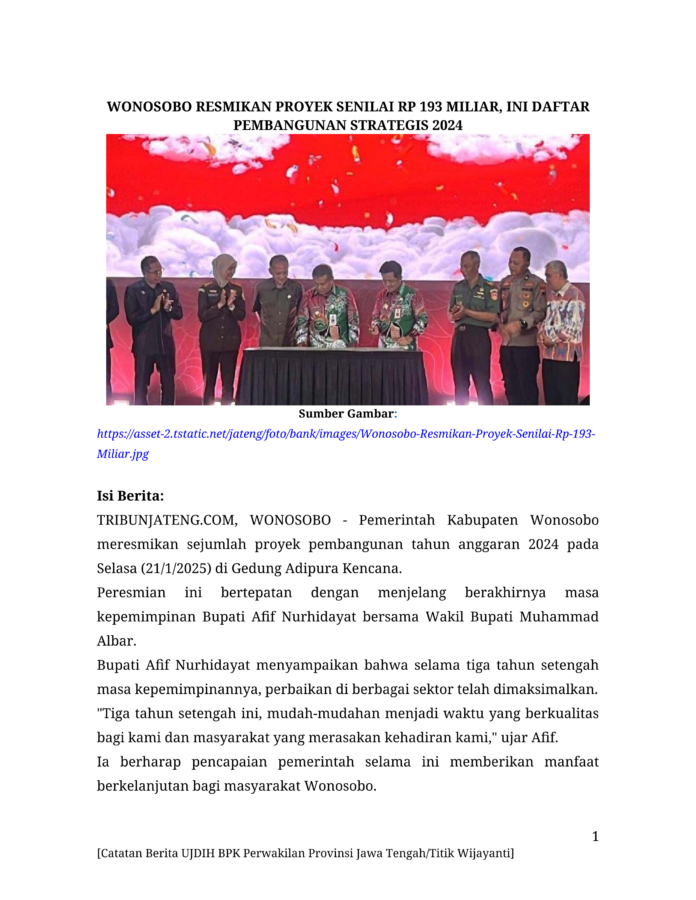 WONOSOBO RESMIKAN PROYEK SENILAI RP 193 MILIAR, INI DAFTAR PEMBANGUNAN STRATEGIS 2024

Sumber Gambar:
https://asset-2.tstatic.net/jateng/foto/bank/images/Wonosobo-Resmikan-Proyek-Senilai-Rp-193-Miliar.jpg

Isi Berita:
TRIBUNJATENG.COM, WONOSOBO - Pemerintah Kabupaten Wonosobo meresmikan sejumlah proyek pembangunan tahun anggaran 2024 pada Selasa (21/1/2025) di Gedung Adipura Kencana.
Peresmian ini bertepatan dengan menjelang berakhirnya masa kepemimpinan Bupati Afif Nurhidayat bersama Wakil Bupati Muhammad Albar.
Bupati Afif Nurhidayat menyampaikan bahwa selama tiga tahun setengah masa kepemimpinannya, perbaikan di berbagai sektor telah dimaksimalkan.
"Tiga tahun setengah ini, mudah-mudahan menjadi waktu yang berkualitas bagi kami dan masyarakat yang merasakan kehadiran kami," ujar Afif.
Ia berharap pencapaian pemerintah selama ini memberikan manfaat berkelanjutan bagi masyarakat Wonosobo.

1

[Catatan Berita UJDIH BPK Perwakilan Provinsi Jawa Tengah/Titik Wijayanti]